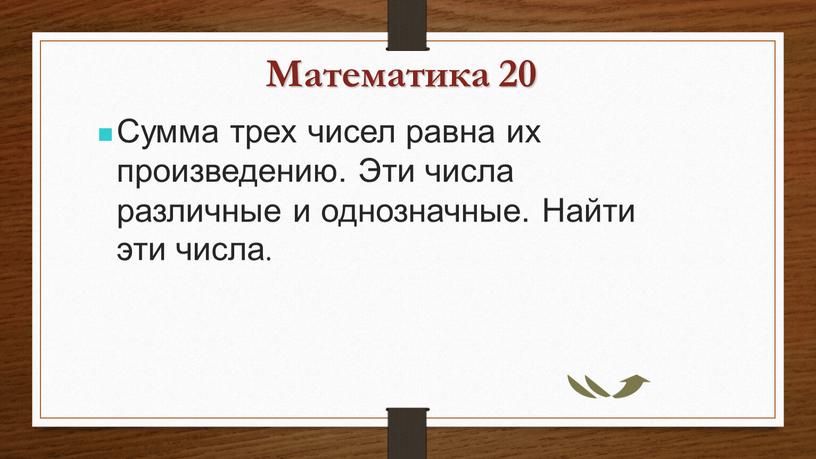 Математика 20

Сумма трех чисел равна их произведению. Эти числа различные и однозначные. Найти эти числа.